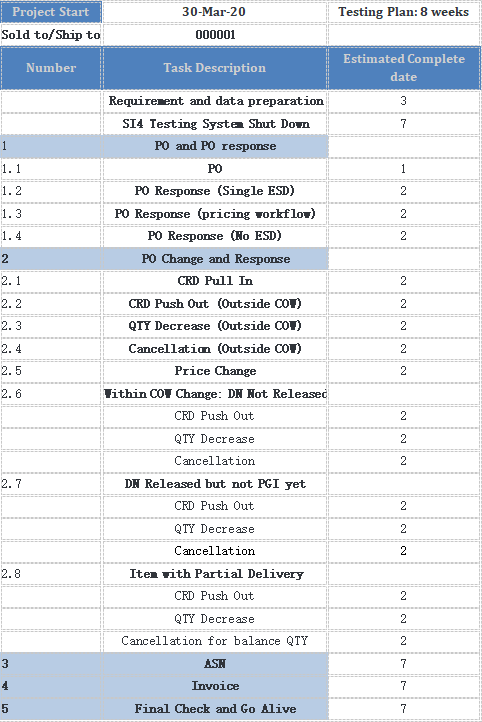 | Project Start | 30-Mar-20 | Testing Plan: 8 weeks |
|---|---|---|
| Sold to/Ship to | 000001 | |
| Number | Task Description | Estimated Complete date |
| | Requirement and data preparation | 3 |
| | SI4 Testing System Shut Down | 7 |
| 1 | PO and PO response | |
| 1.1 | PO | 1 |
| 1.2 | PO Response (Single ESD) | 2 |
| 1.3 | PO Response (pricing workflow) | 2 |
| 1.4 | PO Response (No ESD) | 2 |
| 2 | PO Change and Response | |
| 2.1 | CRD Pull In | 2 |
| 2.2 | CRD Push Out (Outside COW) | 2 |
| 2.3 | QTY Decrease (Outside COW) | 2 |
| 2.4 | Cancellation (Outside COW) | 2 |
| 2.5 | Price Change | 2 |
| 2.6 | Within COW Change: DN Not Released | |
| | CRD Push Out | 2 |
| | QTY Decrease | 2 |
| | Cancellation | 2 |
| 2.7 | DN Released but not PGI yet | |
| | CRD Push Out | 2 |
| | QTY Decrease | 2 |
| | Cancellation | 2 |
| 2.8 | Item with Partial Delivery | |
| | CRD Push Out | 2 |
| | QTY Decrease | 2 |
| | Cancellation for balance QTY | 2 |
| 3 | ASN | 7 |
| 4 | Invoice | 7 |
| 5 | Final Check and Go Alive | 7 |